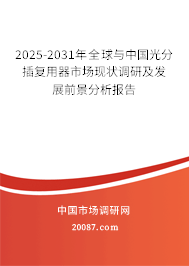 2025-2031年全球与中国光分插复用器市场现状调研及发展前景分析报告

中国市场调研网

20087.com